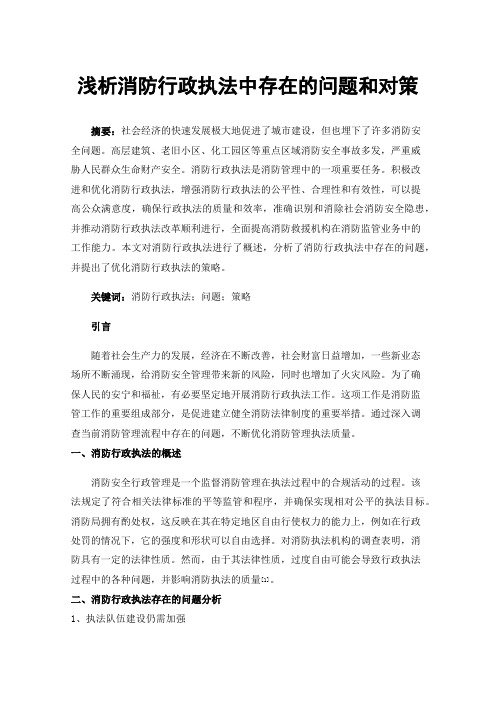 浅析消防行政执法中存在的问题和对策

摘要：社会经济的快速发展极大地促进了城市建设，但也埋下了许多消防安全问题。高层建筑、老旧小区、化工园区等重点区域消防安全事故多发，严重威胁人民群众生命财产安全。消防行政执法是消防管理中的一项重要任务。积极改进和优化消防行政执法，增强消防行政执法的公平性、合理性和有效性，可以提高公众满意度，确保行政执法的质量和效率，准确识别和消除社会消防安全隐患，并推动消防行政执法改革顺利进行，全面提高消防救援机构在消防监管业务中的工作能力。本文对消防行政执法进行了概述，分析了消防行政执法中存在的问题，并提出了优化消防行政执法的策略。

关键词：消防行政执法；问题；策略

引言

随着社会生产力的发展，经济在不断改善，社会财富日益增加，一些新业态场所不断涌现，给消防安全管理带来新的风险，同时也增加了火灾风险。为了确保人民的安宁和福祉，有必要坚定地开展消防行政执法工作。这项工作是消防监管工作的重要组成部分，是促进建立健全消防法律制度的重要举措。通过深入调查当前消防管理流程中存在的问题，不断优化消防管理执法质量。

一、消防行政执法的概述

消防安全行政管理是一个监督消防管理在执法过程中的合规活动的过程。该法规定了符合相关法律标准的平等监管和程序，并确保实现相对公平的执法目标。消防局拥有酌处权，这反映在其在特定地区自由行使权力的能力上，例如在行政处罚的情况下，它的强度和形状可以自由选择。对消防执法机构的调查表明，消防具有一定的法律性质。然而，由于其法律性质，过度自由可能会导致行政执法过程中的各种问题，并影响消防执法的质量[1]。

二、消防行政执法存在的问题分析

1、执法队伍建设仍需加强